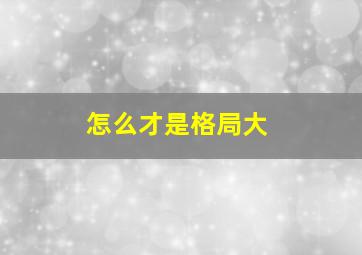 怎么才是格局大